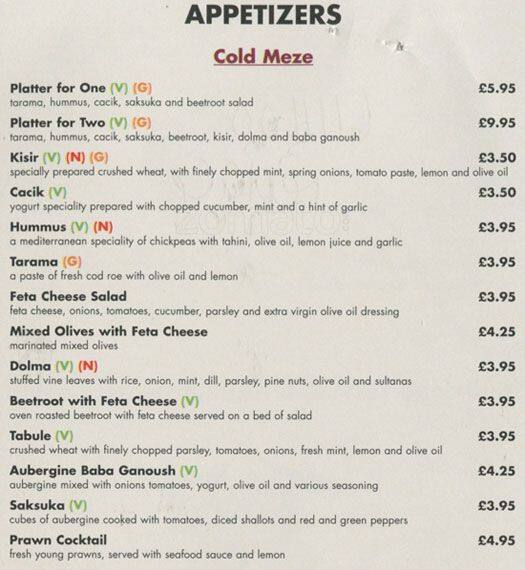 APPETIZERS

Cold Meze

Platter for One (V) (G) £5.95
tarama, hummus, cacik, saksuka and beetroot salad

Platter for Two (V) (G) £9.95
tarama, hummus, cacik, saksuka, beetroot, kisir, dolma and baba ganoush

Kisir (V) (N) (G) £3.50
specially prepared crushed wheat, with finely chopped mint, spring onions, tomato paste, lemon and olive oil

Cacik (V) £3.50
yogurt speciality prepared with chopped cucumber, mint and a hint of garlic

Hummus (V) (N) £3.95
a mediterranean speciality of chickpeas with tahini, olive oil, lemon juice and garlic

Tarama (G) £3.95
a paste of fresh cod roe with olive oil and lemon

Feta Cheese Salad £3.95
feta cheese, onions, tomatoes, cucumber, parsley and extra virgin olive oil dressing

Mixed Olives with Feta Cheese £4.25
marinated mixed olives

Dolma (V) (N) £3.95
stuffed vine leaves with rice, onion, mint, dill, parsley, pine nuts, olive oil and sultanas

Beetroot with Feta Cheese (V) £3.95
oven roasted beetroot with feta cheese served on a bed of salad

Tabule (V) £3.95
crushed wheat with finely chopped parsley, tomatoes, onions, fresh mint, lemon and olive oil

Aubergine Baba Ganoush (V) £4.25
aubergine mixed with onions tomatoes, yogurt, olive oil and various seasoning

Saksuka (V) £3.95
cubes of aubergine cooked with tomatoes, diced shallots and red and green peppers

Prawn Cocktail £4.95
fresh young prawns, served with seafood sauce and lemon